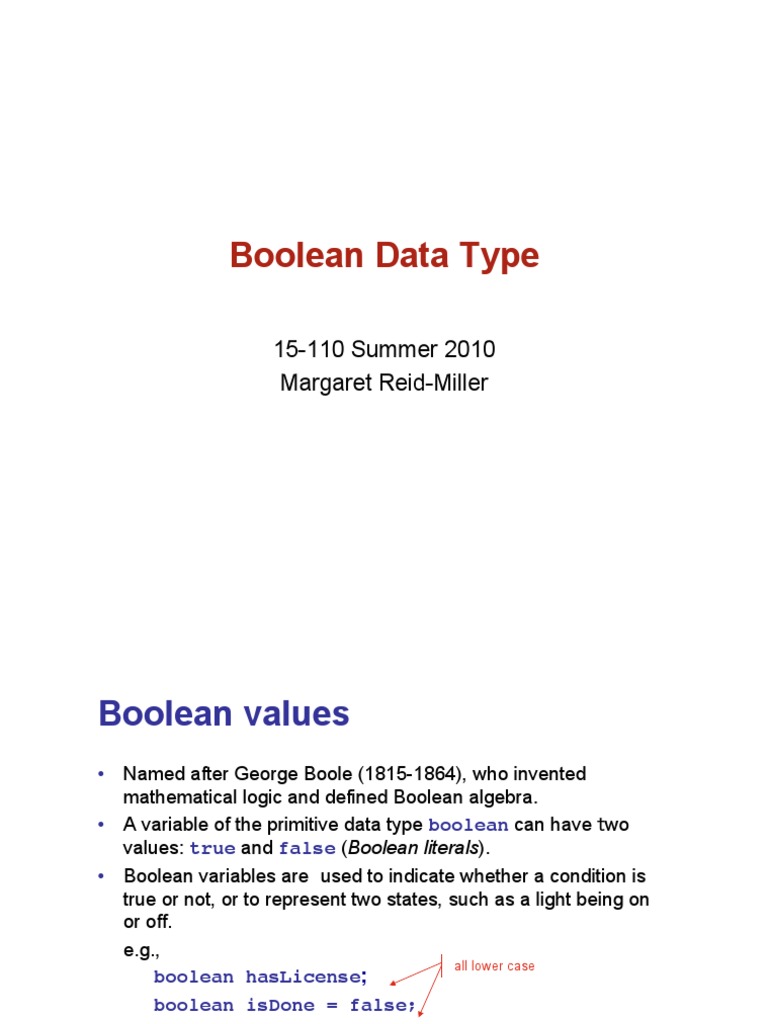 Boolean Data Type

15-110 Summer 2010
Margaret Reid-Miller

Boolean values

• Named after George Boole (1815-1864), who invented mathematical logic and defined Boolean algebra.
• A variable of the primitive data type boolean can have two values: true and false (Boolean literals).
• Boolean variables are used to indicate whether a condition is true or not, or to represent two states, such as a light being on or off.

e.g.,
boolean hasLicense;
boolean isDone = false;

all lower case